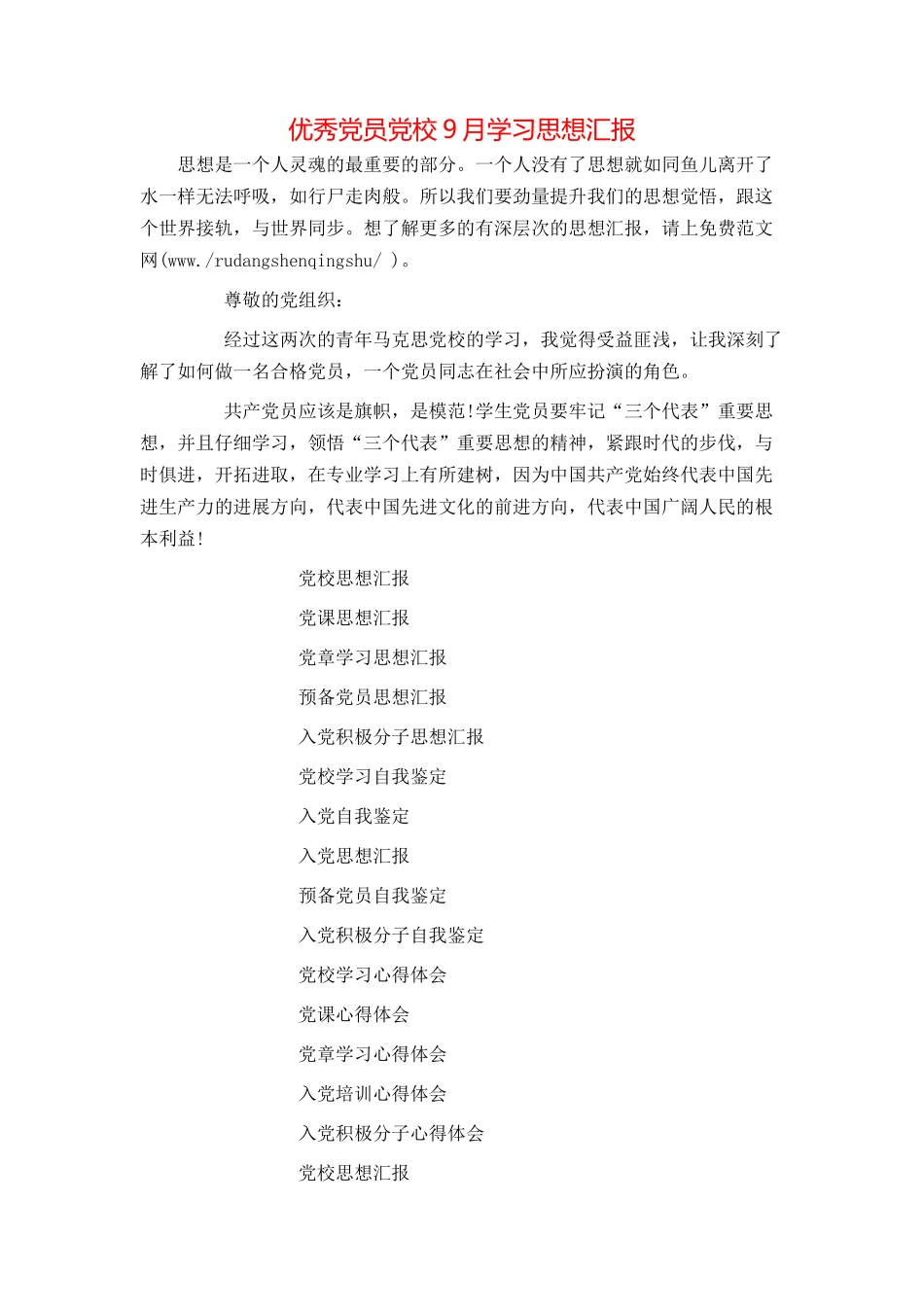 优秀党员党校9月学习思想汇报

思想是一个人灵魂的最重要的部分。一个人没有了思想就如同鱼儿离开了水一样无法呼吸，如行尸走肉般。所以我们要劲量提升我们的思想觉悟，跟这个世界接轨，与世界同步。想了解更多的有深层次的思想汇报，请上免费范文网(www./rudangshenqingshu/ )。

尊敬的党组织：

经过这两次的青年马克思党校的学习，我觉得受益匪浅，让我深刻了解了如何做一名合格党员，一个党员同志在社会中所应扮演的角色。

共产党员应该是旗帜，是模范!学生党员要牢记“三个代表”重要思想，并且仔细学习，领悟“三个代表”重要思想的精神，紧跟时代的步伐，与时俱进，开拓进取，在专业学习上有所建树，因为中国共产党始终代表中国先进生产力的进展方向，代表中国先进文化的前进方向，代表中国广阔人民的根本利益!

党校思想汇报

党课思想汇报

党章学习思想汇报

预备党员思想汇报

入党积极分子思想汇报

党校学习自我鉴定

入党自我鉴定

入党思想汇报

预备党员自我鉴定

入党积极分子自我鉴定

党校学习心得体会

党课心得体会

党章学习心得体会

入党培训心得体会

入党积极分子心得体会

党校思想汇报